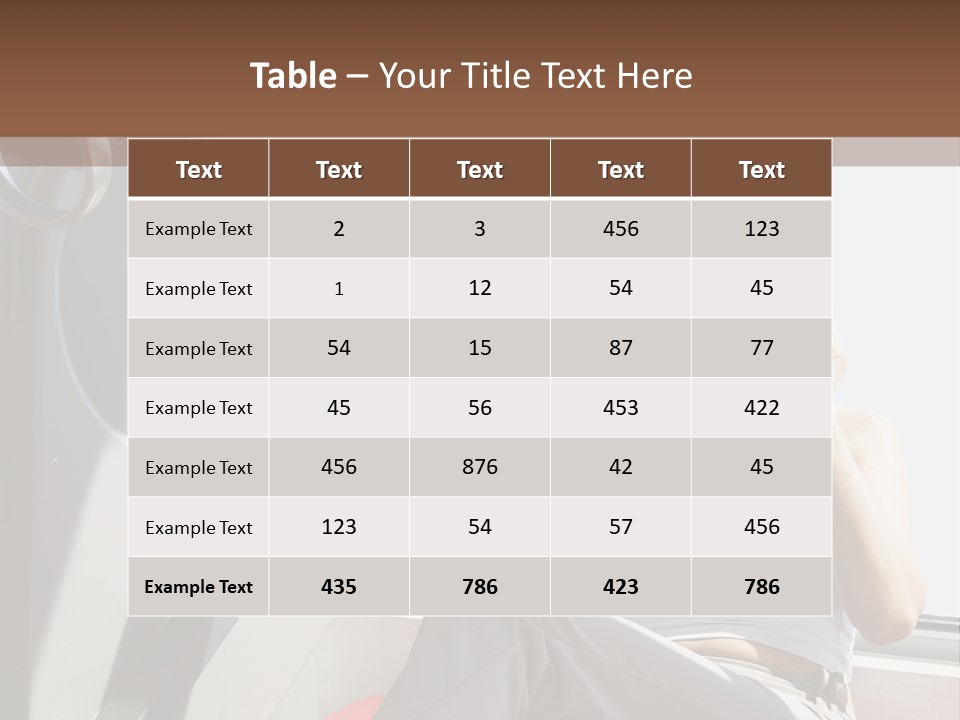 Table – Your Title Text Here

| Text | Text | Text | Text | Text |
|---|---|---|---|---|
| Example Text | 2 | 3 | 456 | 123 |
| Example Text | 1 | 12 | 54 | 45 |
| Example Text | 54 | 15 | 87 | 77 |
| Example Text | 45 | 56 | 453 | 422 |
| Example Text | 456 | 876 | 42 | 45 |
| Example Text | 123 | 54 | 57 | 456 |
| Example Text | 435 | 786 | 423 | 786 |